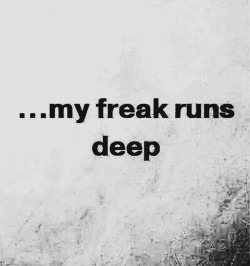 ...my freak runs deep